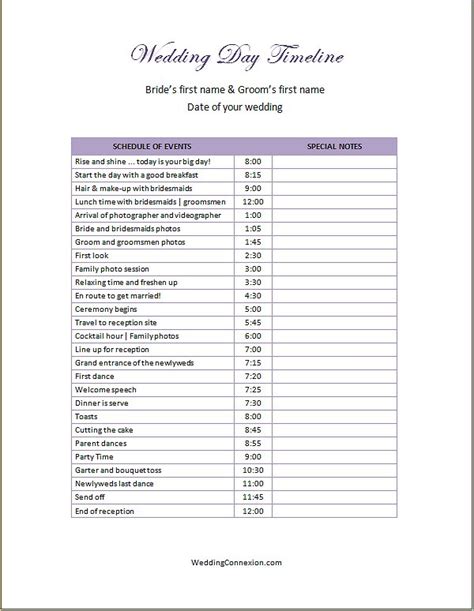 Wedding Day Timeline

Bride's first name & Groom's first name

Date of your wedding

| SCHEDULE OF EVENTS | | SPECIAL NOTES |
|---|---|---|
| Rise and shine ... today is your big day! | 8:00 | |
| Start the day with a good breakfast | 8:15 | |
| Hair & make-up with bridesmaids | 9:00 | |
| Lunch time with bridesmaids \| groomsmen | 12:00 | |
| Arrival of photographer and videographer | 1:00 | |
| Bride and bridesmaids photos | 1:05 | |
| Groom and groomsmen photos | 1:45 | |
| First look | 2:30 | |
| Family photo session | 3:00 | |
| Relaxing time and freshen up | 3:30 | |
| En route to get married! | 4:30 | |
| Ceremony begins | 5:00 | |
| Travel to reception site | 5:45 | |
| Cocktail hour \| Family photos | 6:00 | |
| Line up for reception | 7:00 | |
| Grand entrance of the newlyweds | 7:15 | |
| First dance | 7:20 | |
| Welcome speech | 7:25 | |
| Dinner is serve | 7:30 | |
| Toasts | 8:00 | |
| Cutting the cake | 8:45 | |
| Parent dances | 8:55 | |
| Party Time | 9:00 | |
| Garter and bouquet toss | 10:30 | |
| Newlyweds last dance | 11:00 | |
| Send off | 11:45 | |
| End of reception | 12:00 | |

WeddingConnexion.com